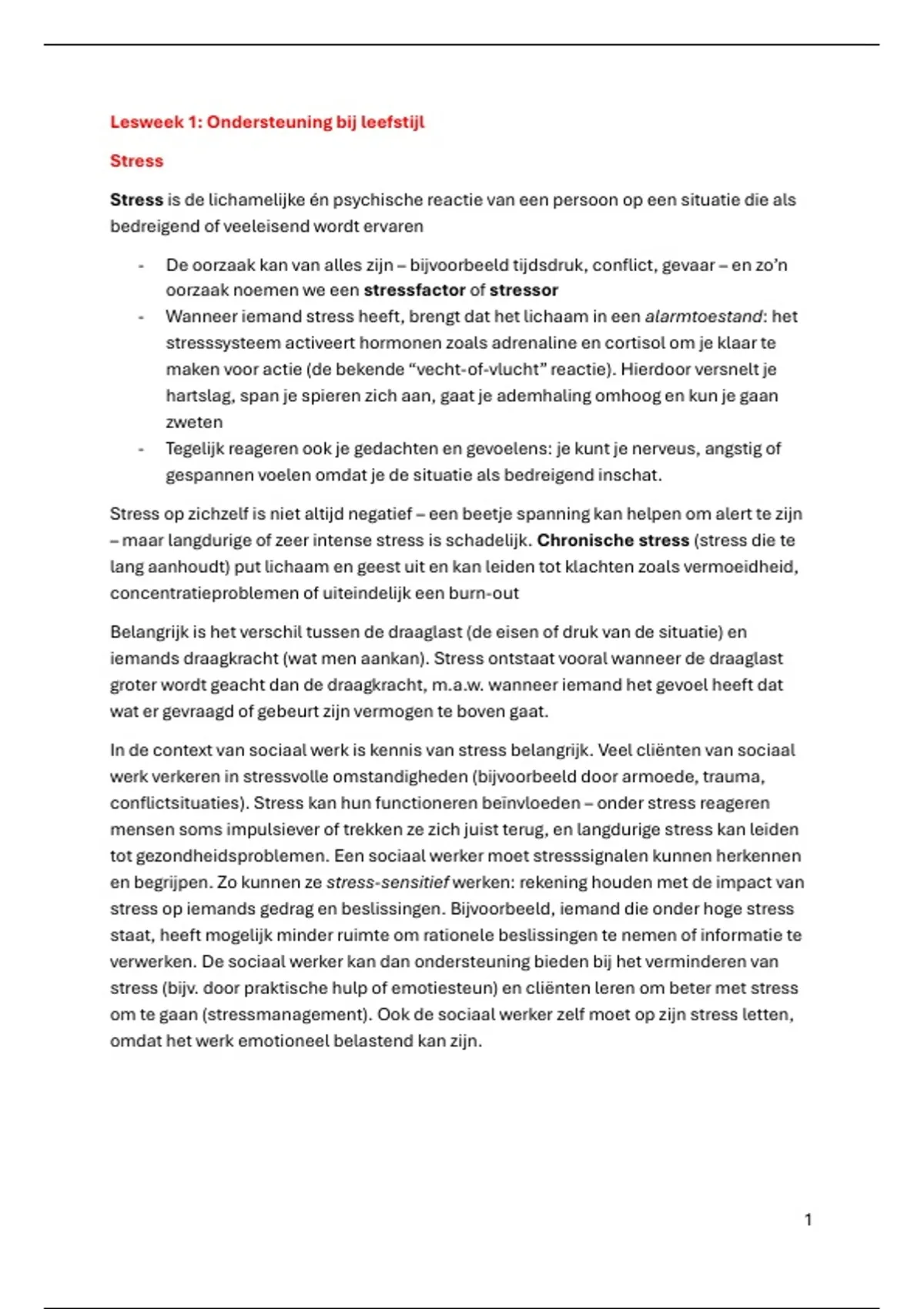 Lesweek 1: Ondersteuning bij leefstijl

Stress

Stress is de lichamelijke én psychische reactie van een persoon op een situatie die als bedreigend of veeleisend wordt ervaren

- De oorzaak kan van alles zijn – bijvoorbeeld tijdsdruk, conflict, gevaar – en zo'n oorzaak noemen we een stressfactor of stressor
- Wanneer iemand stress heeft, brengt dat het lichaam in een alarmtoestand: het stresssysteem activeert hormonen zoals adrenaline en cortisol om je klaar te maken voor actie (de bekende "vecht-of-vlucht" reactie). Hierdoor versnelt je hartslag, span je spieren zich aan, gaat je ademhaling omhoog en kun je gaan zweten
- Tegelijk reageren ook je gedachten en gevoelens: je kunt je nerveus, angstig of gespannen voelen omdat je de situatie als bedreigend inschat.

Stress op zichzelf is niet altijd negatief – een beetje spanning kan helpen om alert te zijn – maar langdurige of zeer intense stress is schadelijk. Chronische stress (stress die te lang aanhoudt) put lichaam en geest uit en kan leiden tot klachten zoals vermoeidheid, concentratieproblemen of uiteindelijk een burn-out

Belangrijk is het verschil tussen de draaglast (de eisen of druk van de situatie) en iemands draagkracht (wat men aankan). Stress ontstaat vooral wanneer de draaglast groter wordt geacht dan de draagkracht, m.a.w. wanneer iemand het gevoel heeft dat wat er gevraagd of gebeurt zijn vermogen te boven gaat.

In de context van sociaal werk is kennis van stress belangrijk. Veel cliënten van sociaal werk verkeren in stressvolle omstandigheden (bijvoorbeeld door armoede, trauma, conflictsituaties). Stress kan hun functioneren beïnvloeden – onder stress reageren mensen soms impulsiever of trekken ze zich juist terug, en langdurige stress kan leiden tot gezondheidsproblemen. Een sociaal werker moet stresssignalen kunnen herkennen en begrijpen. Zo kunnen ze stress-sensitief werken: rekening houden met de impact van stress op iemands gedrag en beslissingen. Bijvoorbeeld, iemand die onder hoge stress staat, heeft mogelijk minder ruimte om rationele beslissingen te nemen of informatie te verwerken. De sociaal werker kan dan ondersteuning bieden bij het verminderen van stress (bijv. door praktische hulp of emotiesteun) en cliënten leren om beter met stress om te gaan (stressmanagement). Ook de sociaal werker zelf moet op zijn stress letten, omdat het werk emotioneel belastend kan zijn.

1